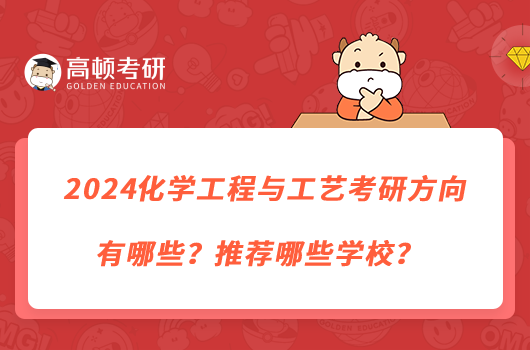 高顿考研
GOLDEN EDUCATION

2024化学工程与工艺考研方向有哪些？推荐哪些学校？